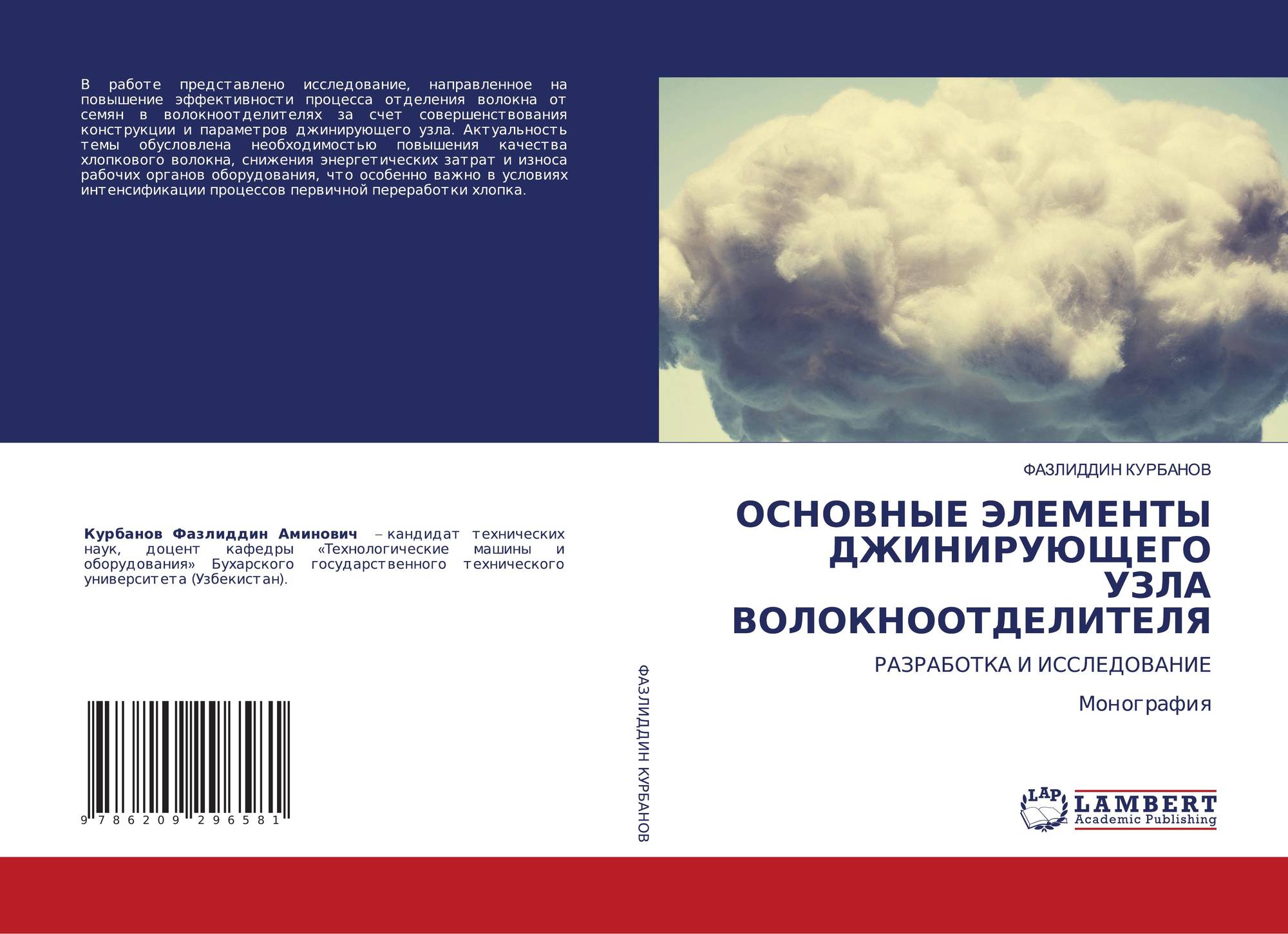 В работе представлено исследование, направленное на повышение эффективности процесса отделения волокна от семян в волокноотделителях за счет совершенствования конструкции и параметров джинирующего узла. Актуальность темы обусловлена необходимостью повышения качества хлопкового волокна, снижения энергетических затрат и износа рабочих органов оборудования, что особенно важно в условиях интенсификации процессов первичной переработки хлопка.

Курбанов Фазлиддин Аминович – кандидат технических наук, доцент кафедры «Технологические машины и оборудования» Бухарского государственного технического университета (Узбекистан).

9 786209 296581

ФАЗЛИДДИН КУРБАНОВ

ФАЗЛИДДИН КУРБАНОВ

ОСНОВНЫЕ ЭЛЕМЕНТЫ ДЖИНИРУЮЩЕГО УЗЛА ВОЛОКНООТДЕЛИТЕЛЯ

РАЗРАБОТКА И ИССЛЕДОВАНИЕ

Монография

LAP
LAMBERT
Academic Publishing